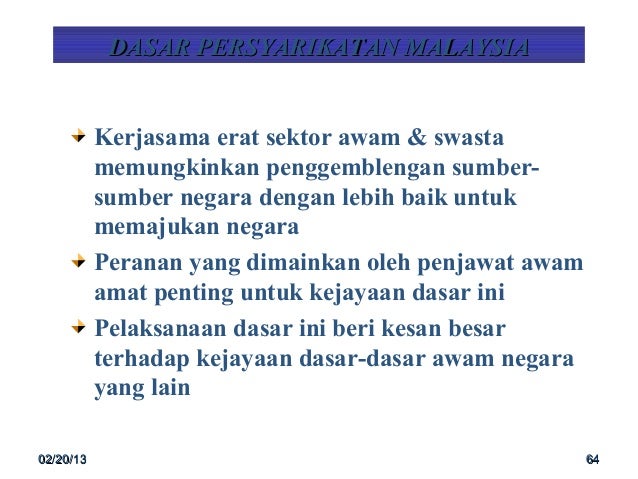 DASAR PERSYARIKATAN MALAYSIA

Kerjasama erat sektor awam & swasta memungkinkan penggemblengan sumber-sumber negara dengan lebih baik untuk memajukan negara

Peranan yang dimainkan oleh penjawat awam amat penting untuk kejayaan dasar ini

Pelaksanaan dasar ini beri kesan besar terhadap kejayaan dasar-dasar awam negara yang lain

02/20/13

64